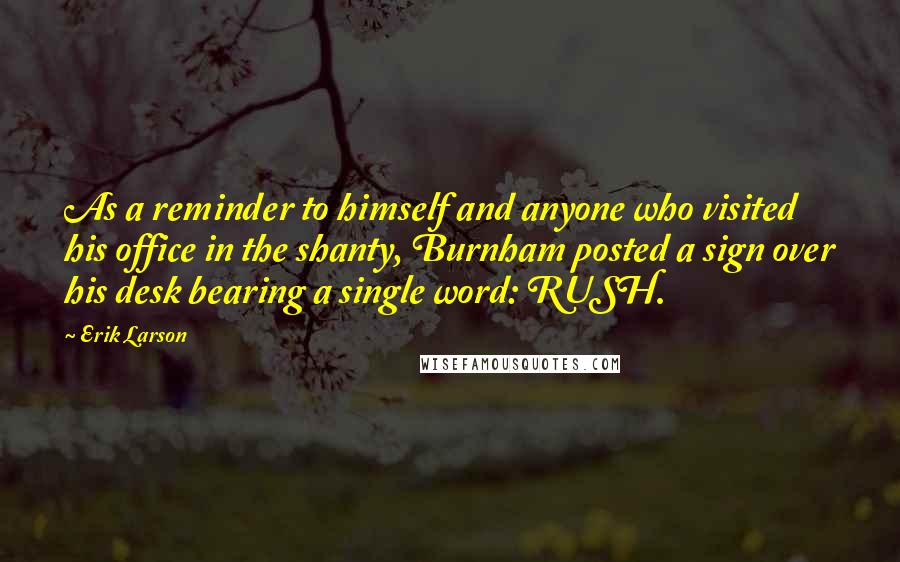 As a reminder to himself and anyone who visited his office in the shanty, Burnham posted a sign over his desk bearing a single word: RUSH.

~ Erik Larson

WISEFAMOUSQUOTES.COM